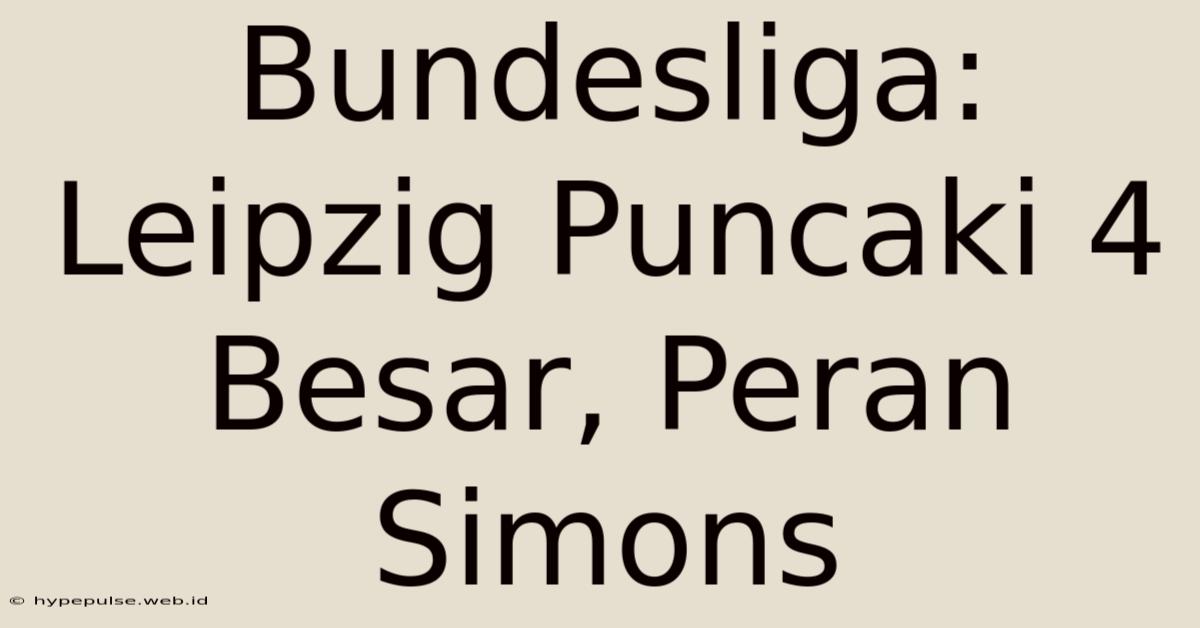 Bundesliga: Leipzig Puncaki 4 Besar, Peran Simons

© hypepulse.web.id